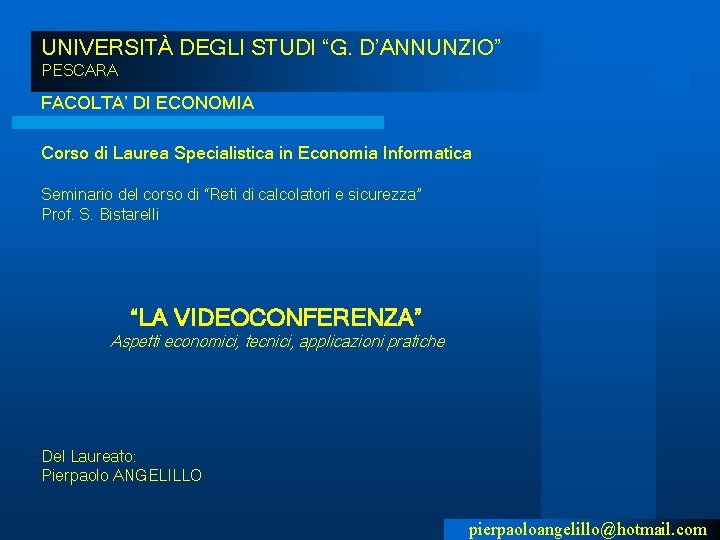 UNIVERSITÀ DEGLI STUDI “G. D’ANNUNZIO”
PESCARA

FACOLTA’ DI ECONOMIA

Corso di Laurea Specialistica in Economia Informatica

Seminario del corso di “Reti di calcolatori e sicurezza”
Prof. S. Bistarelli

“LA VIDEOCONFERENZA”
Aspetti economici, tecnici, applicazioni pratiche

Del Laureato:
Pierpaolo ANGELILLO

pierpaoloangelillo@hotmail.com